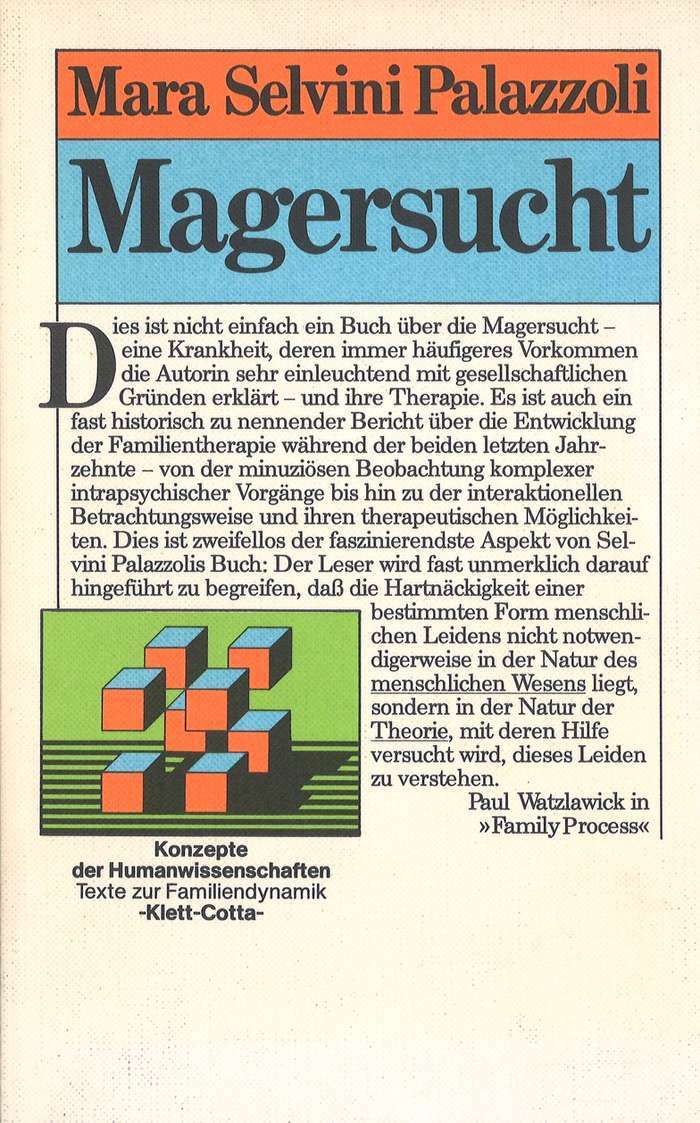 Mara Selvini Palazzoli

Magersucht

Dies ist nicht einfach ein Buch über die Magersucht – eine Krankheit, deren immer häufigeres Vorkommen die Autorin sehr einleuchtend mit gesellschaftlichen Gründen erklärt – und ihre Therapie. Es ist auch ein fast historisch zu nennender Bericht über die Entwicklung der Familientherapie während der beiden letzten Jahrzehnte – von der minuziösen Beobachtung komplexer intrapsychischer Vorgänge bis hin zu der interaktionellen Betrachtungsweise und ihren therapeutischen Möglichkeiten. Dies ist zweifellos der faszinierendste Aspekt von Selvini Palazzolis Buch: Der Leser wird fast unmerklich darauf hingeführt zu begreifen, daß die Hartnäckigkeit einer bestimmten Form menschlichen Leidens nicht notwendigerweise in der Natur des menschlichen Wesens liegt, sondern in der Natur der Theorie, mit deren Hilfe versucht wird, dieses Leiden zu verstehen.

Paul Watzlawick in »Family Process«

Konzepte der Humanwissenschaften
Texte zur Familiendynamik
-Klett-Cotta-